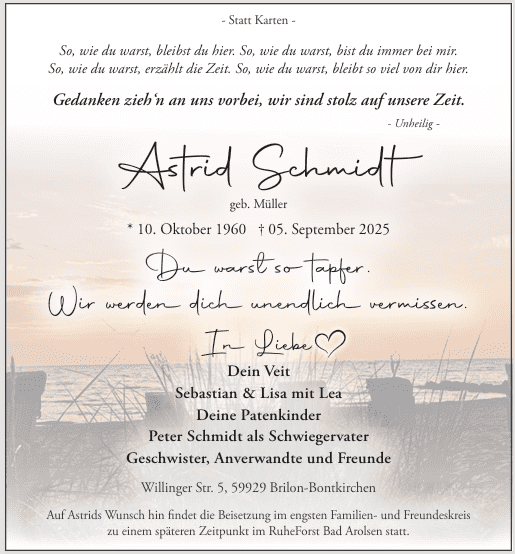 - Statt Karten -

So, wie du warst, bleibst du hier. So, wie du warst, bist du immer bei mir.
So, wie du warst, erzählt die Zeit. So, wie du warst, bleibt so viel von dir hier.

Gedanken zieh'n an uns vorbei, wir sind stolz auf unsere Zeit.

- Unheilig -

Astrid Schmidt

geb. Müller

* 10. Oktober 1960 † 05. September 2025

Du warst so tapfer.
Wir werden dich unendlich vermissen.

In Liebe

Dein Veit
Sebastian & Lisa mit Lea
Deine Patenkinder
Peter Schmidt als Schwiegervater
Geschwister, Anverwandte und Freunde

Willinger Str. 5, 59929 Brilon-Bontkirchen

Auf Astrids Wunsch hin findet die Beisetzung im engsten Familien- und Freundeskreis zu einem späteren Zeitpunkt im RuheForst Bad Arolsen statt.